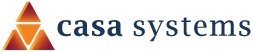 casa systems